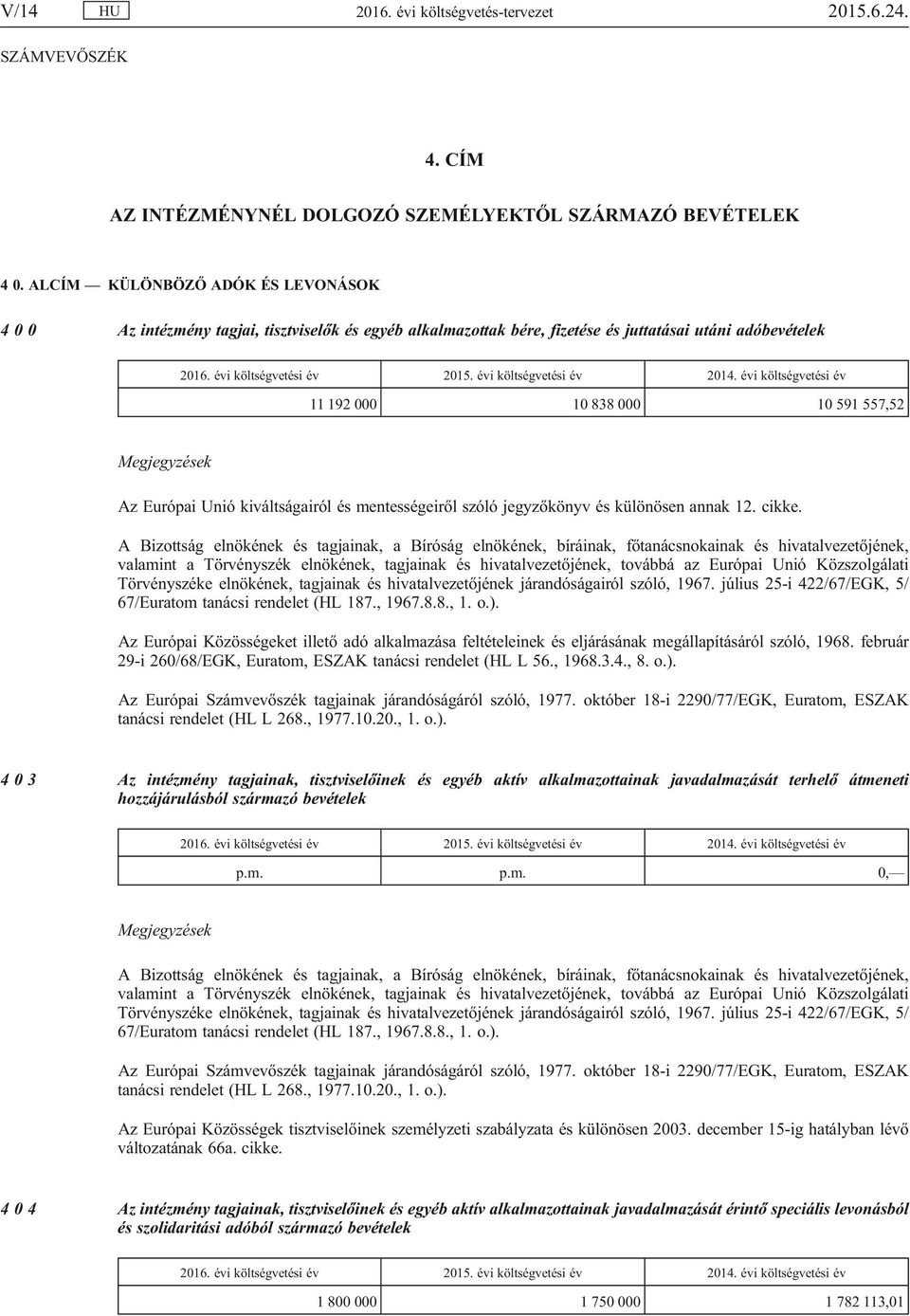 V/14 HU 2016. évi költségvetés-tervezet 2015.6.24.

SZÁMVEVŐSZÉK

4. CÍM

AZ INTÉZMÉNYNÉL DOLGOZÓ SZEMÉLYEKTŐL SZÁRMAZÓ BEVÉTELEK

4 0. ALCÍM — KÜLÖNBÖZŐ ADÓK ÉS LEVONÁSOK

4 0 0 Az intézmény tagjai, tisztviselők és egyéb alkalmazottak bére, fizetése és juttatásai utáni adóbevételek

| 2016. évi költségvetési év | 2015. évi költségvetési év | 2014. évi költségvetési év |
|---|---|---|
| 11 192 000 | 10 838 000 | 10 591 557,52 |

Megjegyzések

Az Európai Unió kiváltságairól és mentességeiről szóló jegyzőkönyv és különösen annak 12. cikke.

A Bizottság elnökének és tagjainak, a Bíróság elnökének, bíráinak, főtanácsnokainak és hivatalvezetőjének, valamint a Törvényszék elnökének, tagjainak és hivatalvezetőjének, továbbá az Európai Unió Közszolgálati Törvényszéke elnökének, tagjainak és hivatalvezetőjének járandóságairól szóló, 1967. július 25-i 422/67/EGK, 5/67/Euratom tanácsi rendelet (HL 187., 1967.8.8., 1. o.).

Az Európai Közösségeket illető adó alkalmazása feltételeinek és eljárásának megállapításáról szóló, 1968. február 29-i 260/68/EGK, Euratom, ESZAK tanácsi rendelet (HL L 56., 1968.3.4., 8. o.).

Az Európai Számvevőszék tagjainak járandóságáról szóló, 1977. október 18-i 2290/77/EGK, Euratom, ESZAK tanácsi rendelet (HL L 268., 1977.10.20., 1. o.).

4 0 3 Az intézmény tagjainak, tisztviselőinek és egyéb aktív alkalmazottainak javadalmazását terhelő átmeneti hozzájárulásból származó bevételek

| 2016. évi költségvetési év | 2015. évi költségvetési év | 2014. évi költségvetési év |
|---|---|---|
| p.m. | p.m. | 0,— |

Megjegyzések

A Bizottság elnökének és tagjainak, a Bíróság elnökének, bíráinak, főtanácsnokainak és hivatalvezetőjének, valamint a Törvényszék elnökének, tagjainak és hivatalvezetőjének, továbbá az Európai Unió Közszolgálati Törvényszéke elnökének, tagjainak és hivatalvezetőjének járandóságairól szóló, 1967. július 25-i 422/67/EGK, 5/67/Euratom tanácsi rendelet (HL 187., 1967.8.8., 1. o.).

Az Európai Számvevőszék tagjainak járandóságáról szóló, 1977. október 18-i 2290/77/EGK, Euratom, ESZAK tanácsi rendelet (HL L 268., 1977.10.20., 1. o.).

Az Európai Közösségek tisztviselőinek személyzeti szabályzata és különösen 2003. december 15-ig hatályban lévő változatának 66a. cikke.

4 0 4 Az intézmény tagjainak, tisztviselőinek és egyéb aktív alkalmazottainak javadalmazását érintő speciális levonásból és szolidaritási adóból származó bevételek

| 2016. évi költségvetési év | 2015. évi költségvetési év | 2014. évi költségvetési év |
|---|---|---|
| 1 800 000 | 1 750 000 | 1 782 113,01 |